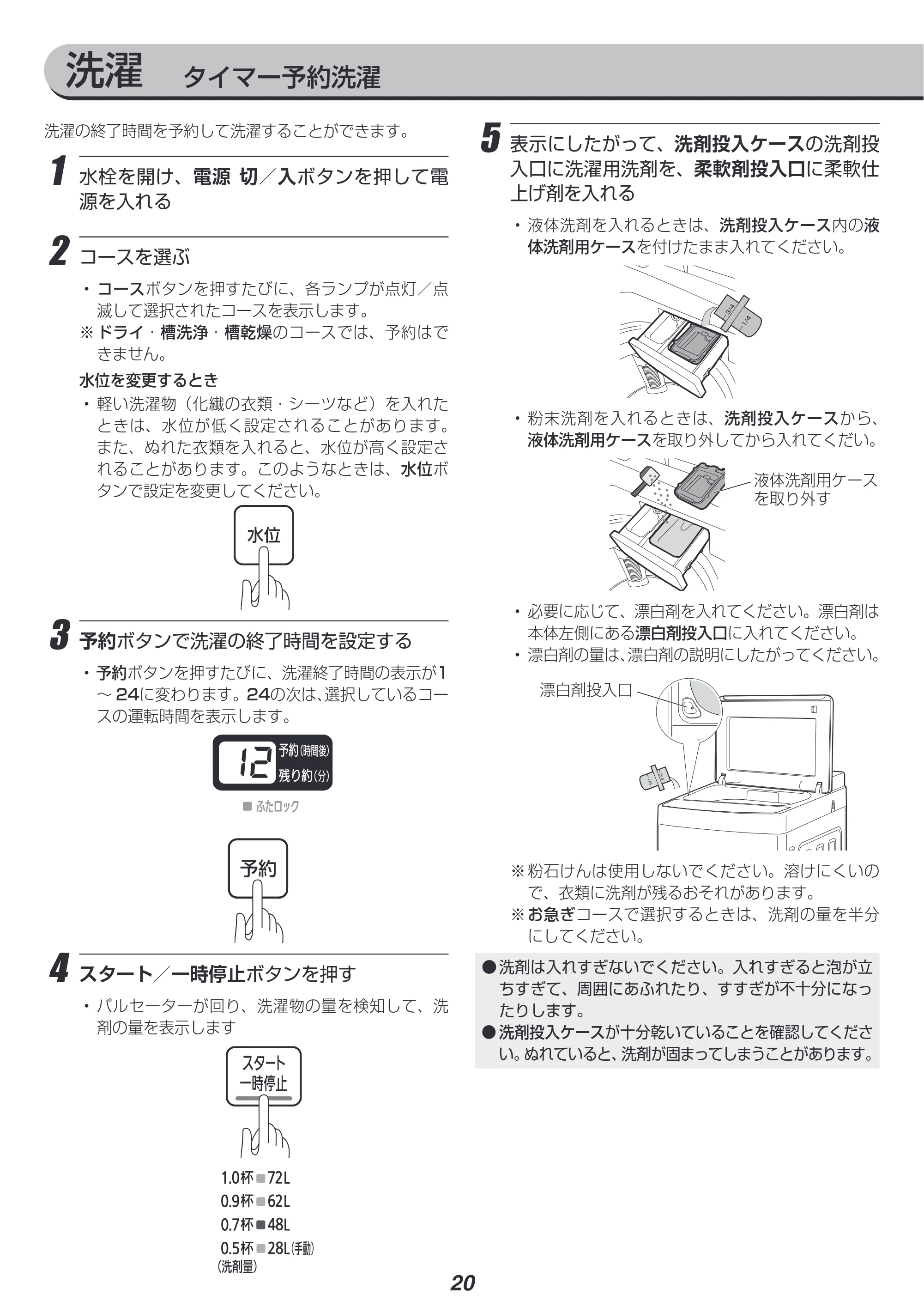 洗濯 タイマー予約洗濯

洗濯の終了時間を予約して洗濯することができます。

1 水栓を開け、電源 切／入ボタンを押して電源を入れる

2 コースを選ぶ

• コースボタンを押すたびに、各ランプが点灯／点滅して選択されたコースを表示します。
※ドライ・槽洗浄・槽乾燥のコースでは、予約はできません。

水位を変更するとき

• 軽い洗濯物（化繊の衣類・シーツなど）を入れたときは、水位が低く設定されることがあります。また、ぬれた衣類を入れると、水位が高く設定されることがあります。このようなときは、水位ボタンで設定を変更してください。

水位

3 予約ボタンで洗濯の終了時間を設定する

• 予約ボタンを押すたびに、洗濯終了時間の表示が1～24に変わります。24の次は、選択しているコースの運転時間を表示します。

12 予約(時間後) 残り約(分)

ふたロック

予約

4 スタート／一時停止ボタンを押す

• パルセーターが回り、洗濯物の量を検知して、洗剤の量を表示します

スタート
一時停止

1.0杯 72L
0.9杯 62L
0.7杯 48L
0.5杯 28L(手動)
(洗剤量)

5 表示にしたがって、洗剤投入ケースの洗剤投入口に洗濯用洗剤を、柔軟剤投入口に柔軟仕上げ剤を入れる

• 液体洗剤を入れるときは、洗剤投入ケース内の液体洗剤用ケースを付けたまま入れてください。

3/4
1/4

• 粉末洗剤を入れるときは、洗剤投入ケースから、液体洗剤用ケースを取り外してから入れてくだい。

液体洗剤用ケースを取り外す

• 必要に応じて、漂白剤を入れてください。漂白剤は本体左側にある漂白剤投入口に入れてください。
• 漂白剤の量は、漂白剤の説明にしたがってください。

漂白剤投入口

※粉石けんは使用しないでください。溶けにくいので、衣類に洗剤が残るおそれがあります。
※お急ぎコースで選択するときは、洗剤の量を半分にしてください。

●洗剤は入れすぎないでください。入れすぎると泡が立ちすぎて、周囲にあふれたり、すすぎが不十分になったりします。
●洗剤投入ケースが十分乾いていることを確認してください。ぬれていると、洗剤が固まってしまうことがあります。

20